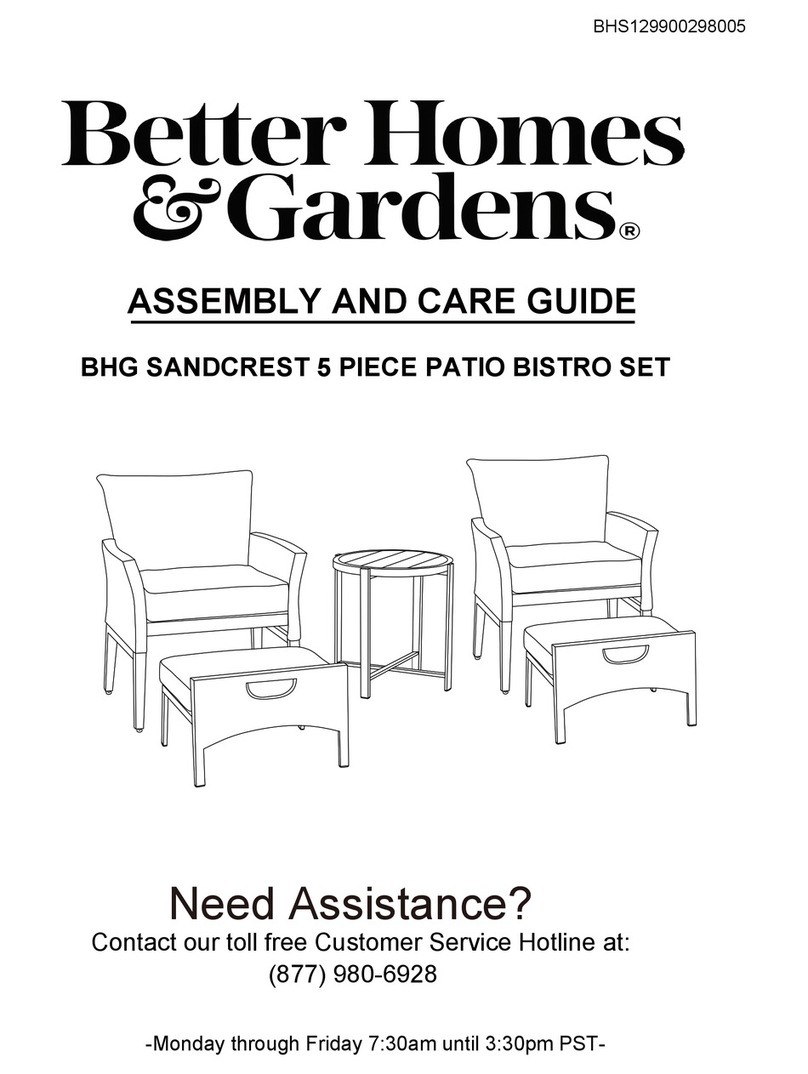 BHS129900298005

Better Homes & Gardens®

ASSEMBLY AND CARE GUIDE

BHG SANDCREST 5 PIECE PATIO BISTRO SET

Need Assistance?

Contact our toll free Customer Service Hotline at:
(877) 980-6928

-Monday through Friday 7:30am until 3:30pm PST-